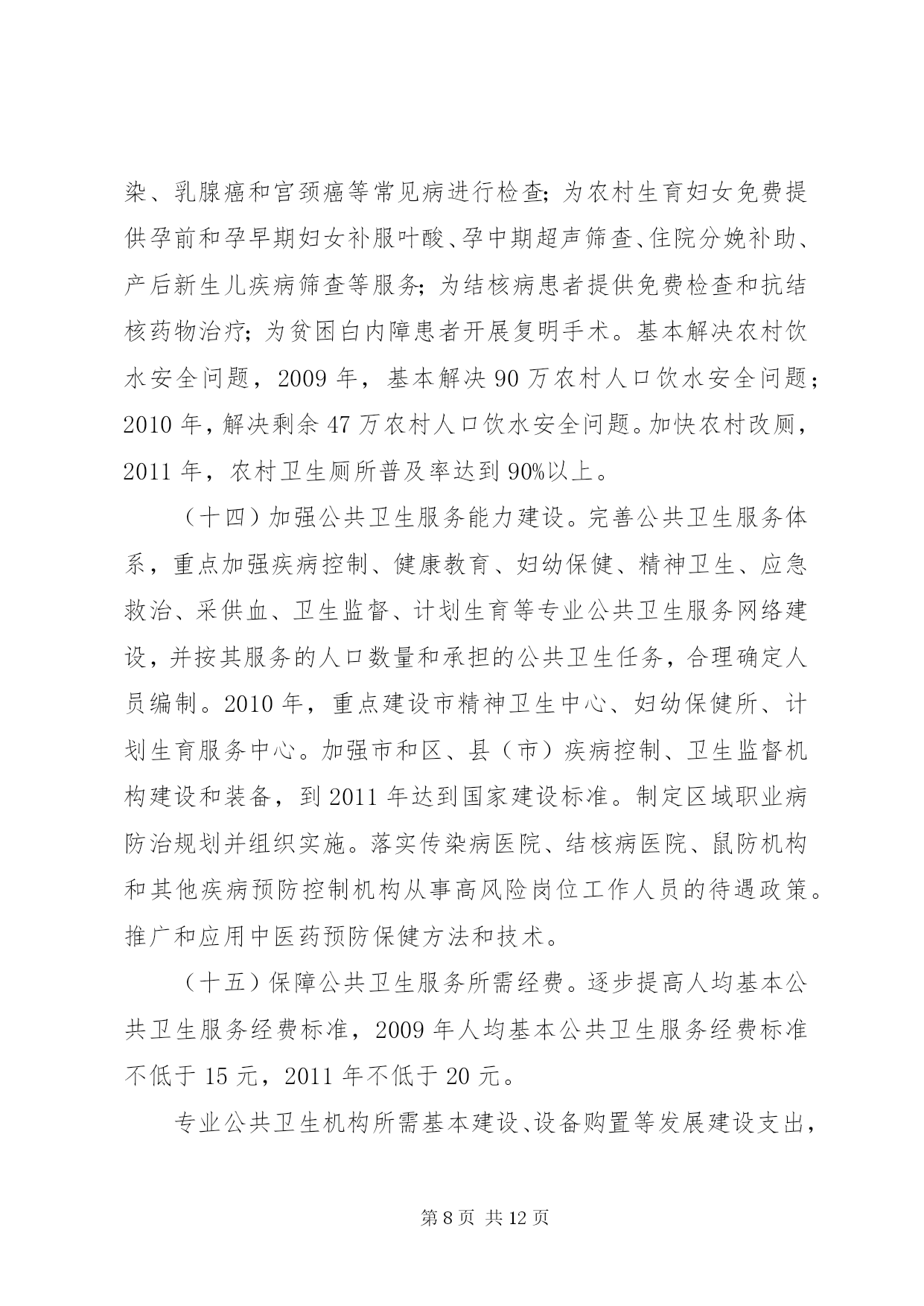 染、乳腺癌和宫颈癌等常见病进行检查；为农村生育妇女免费提供孕前和孕早期妇女补服叶酸、孕中期超声筛查、住院分娩补助、产后新生儿疾病筛查等服务；为结核病患者提供免费检查和抗结核药物治疗；为贫困白内障患者开展复明手术。基本解决农村饮水安全问题，2009 年，基本解决 90 万农村人口饮水安全问题；2010 年，解决剩余 47 万农村人口饮水安全问题。加快农村改厕，2011 年，农村卫生厕所普及率达到 90%以上。

（十四）加强公共卫生服务能力建设。完善公共卫生服务体系，重点加强疾病控制、健康教育、妇幼保健、精神卫生、应急救治、采供血、卫生监督、计划生育等专业公共卫生服务网络建设，并按其服务的人口数量和承担的公共卫生任务，合理确定人员编制。2010 年，重点建设市精神卫生中心、妇幼保健所、计划生育服务中心。加强市和区、县（市）疾病控制、卫生监督机构建设和装备，到 2011 年达到国家建设标准。制定区域职业病防治规划并组织实施。落实传染病医院、结核病医院、鼠防机构和其他疾病预防控制机构从事高风险岗位工作人员的待遇政策。推广和应用中医药预防保健方法和技术。

（十五）保障公共卫生服务所需经费。逐步提高人均基本公共卫生服务经费标准，2009 年人均基本公共卫生服务经费标准不低于 15 元，2011 年不低于 20 元。

专业公共卫生机构所需基本建设、设备购置等发展建设支出，

第 8 页 共 12 页